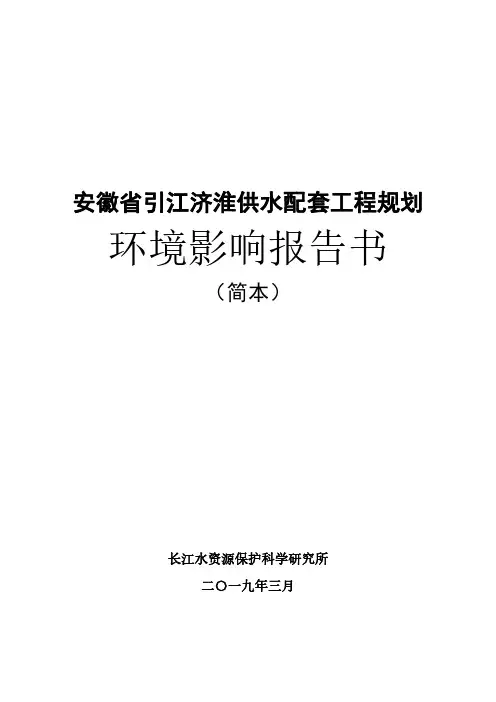 安徽省引江济淮供水配套工程规划

环境影响报告书

（简本）

长江水资源保护科学研究所

二〇一九年三月